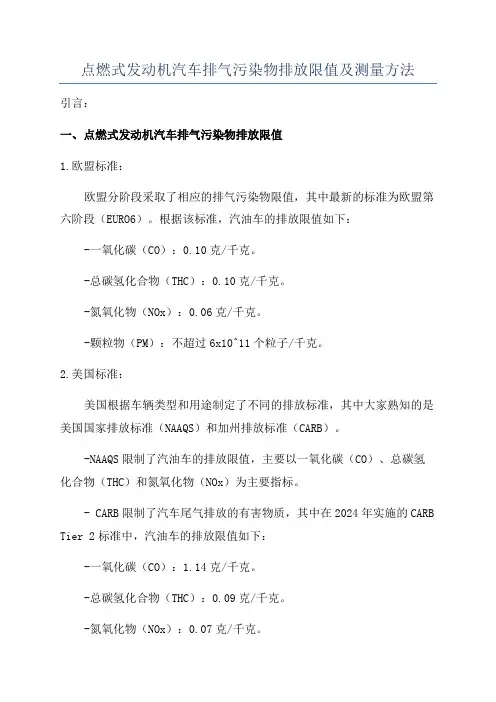 点燃式发动机汽车排气污染物排放限值及测量方法

引言：

一、点燃式发动机汽车排气污染物排放限值

1.欧盟标准：

欧盟分阶段采取了相应的排气污染物限值，其中最新的标准为欧盟第六阶段（EURO6）。根据该标准，汽油车的排放限值如下：

-一氧化碳（CO）：0.10克/千克。

-总碳氢化合物（THC）：0.10克/千克。

-氮氧化物（NOx）：0.06克/千克。

-颗粒物（PM）：不超过6x10^11个粒子/千克。

2.美国标准：

美国根据车辆类型和用途制定了不同的排放标准，其中大家熟知的是美国国家排放标准（NAAQS）和加州排放标准（CARB）。

-NAAQS限制了汽油车的排放限值，主要以一氧化碳（CO）、总碳氢化合物（THC）和氮氧化物（NOx）为主要指标。

- CARB限制了汽车尾气排放的有害物质，其中在2024年实施的CARB Tier 2标准中，汽油车的排放限值如下：

-一氧化碳（CO）：1.14克/千克。

-总碳氢化合物（THC）：0.09克/千克。

-氮氧化物（NOx）：0.07克/千克。